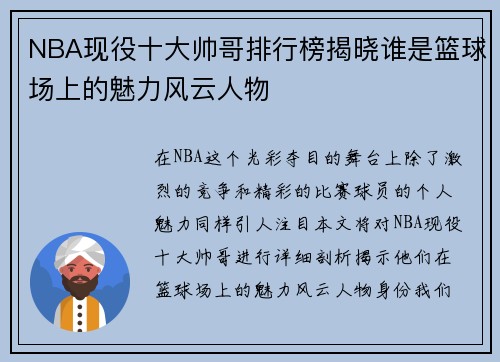 NBA现役十大帅哥排行榜揭晓谁是篮球场上的魅力风云人物

在NBA这个光彩夺目的舞台上除了激烈的竞争和精彩的比赛球员的个人魅力同样引人注目本文将对NBA现役十大帅哥进行详细剖析揭示他们在篮球场上的魅力风云人物身份我们